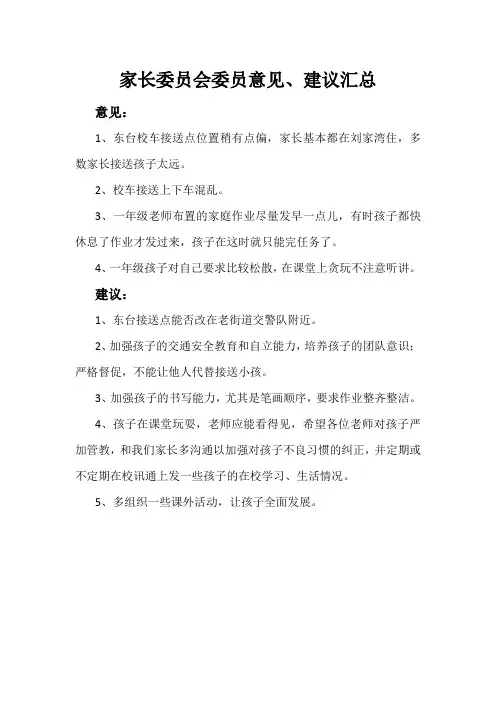 家长委员会委员意见、建议汇总

意见：

1、东台校车接送点位置稍有点偏，家长基本都在刘家湾住，多数家长接送孩子太远。

2、校车接送上下车混乱。

3、一年级老师布置的家庭作业尽量发早一点儿，有时孩子都快休息了作业才发过来，孩子在这时就只能完任务了。

4、一年级孩子对自己要求比较松散，在课堂上贪玩不注意听讲。

建议：

1、东台接送点能否改在老街道交警队附近。

2、加强孩子的交通安全教育和自立能力，培养孩子的团队意识；严格督促，不能让他人代替接送小孩。

3、加强孩子的书写能力，尤其是笔画顺序，要求作业整齐整洁。

4、孩子在课堂玩耍，老师应能看得见，希望各位老师对孩子严加管教，和我们家长多沟通以加强对孩子不良习惯的纠正，并定期或不定期在校讯通上发一些孩子的在校学习、生活情况。

5、多组织一些课外活动，让孩子全面发展。